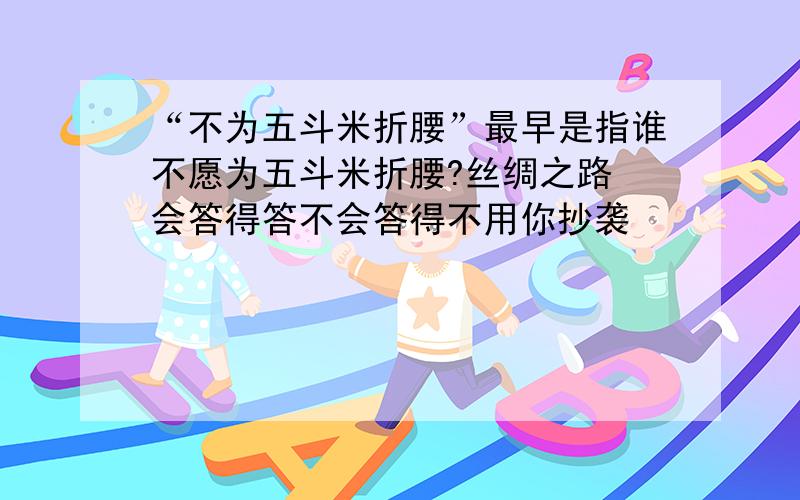 “不为五斗米折腰”最早是指谁不愿为五斗米折腰?丝绸之路会答得答不会答得不用你抄袭